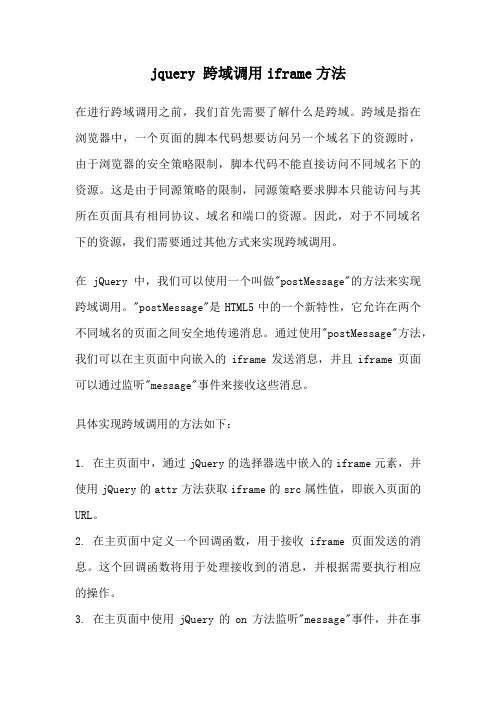 jquery 跨域调用 iframe 方法

在进行跨域调用之前，我们首先需要了解什么是跨域。跨域是指在浏览器中，一个页面的脚本代码想要访问另一个域名下的资源时，由于浏览器的安全策略限制，脚本代码不能直接访问不同域名下的资源。这是由于同源策略的限制，同源策略要求脚本只能访问与其所在页面具有相同协议、域名和端口的资源。因此，对于不同域名下的资源，我们需要通过其他方式来实现跨域调用。

在 jQuery 中，我们可以使用一个叫做"postMessage"的方法来实现跨域调用。"postMessage"是 HTML5 中的一个新特性，它允许在两个不同域名的页面之间安全地传递消息。通过使用"postMessage"方法，我们可以在主页面中向嵌入的 iframe 发送消息，并且 iframe 页面可以通过监听"message"事件来接收这些消息。

具体实现跨域调用的方法如下：

1. 在主页面中，通过 jQuery 的选择器选中嵌入的 iframe 元素，并使用 jQuery 的 attr 方法获取 iframe 的 src 属性值，即嵌入页面的 URL。
2. 在主页面中定义一个回调函数，用于接收 iframe 页面发送的消息。这个回调函数将用于处理接收到的消息，并根据需要执行相应的操作。
3. 在主页面中使用 jQuery 的 on 方法监听"message"事件，并在事